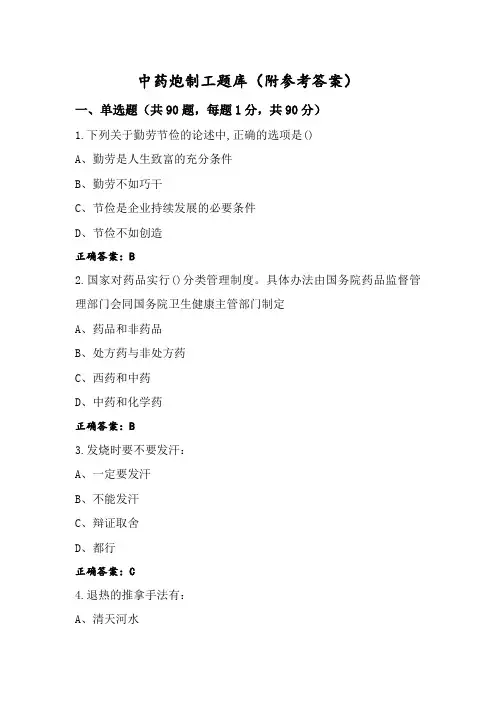 中药炮制工题库（附参考答案）

一、单选题（共90题，每题1分，共90分）

1.下列关于勤劳节俭的论述中,正确的选项是()

A、勤劳是人生致富的充分条件

B、勤劳不如巧干

C、节俭是企业持续发展的必要条件

D、节俭不如创造

正确答案：B

2.国家对药品实行()分类管理制度。具体办法由国务院药品监督管理部门会同国务院卫生健康主管部门制定

A、药品和非药品

B、处方药与非处方药

C、西药和中药

D、中药和化学药

正确答案：B

3.发烧时要不要发汗：

A、一定要发汗

B、不能发汗

C、辩证取舍

D、都行

正确答案：C

4.退热的推拿手法有：

A、清天河水